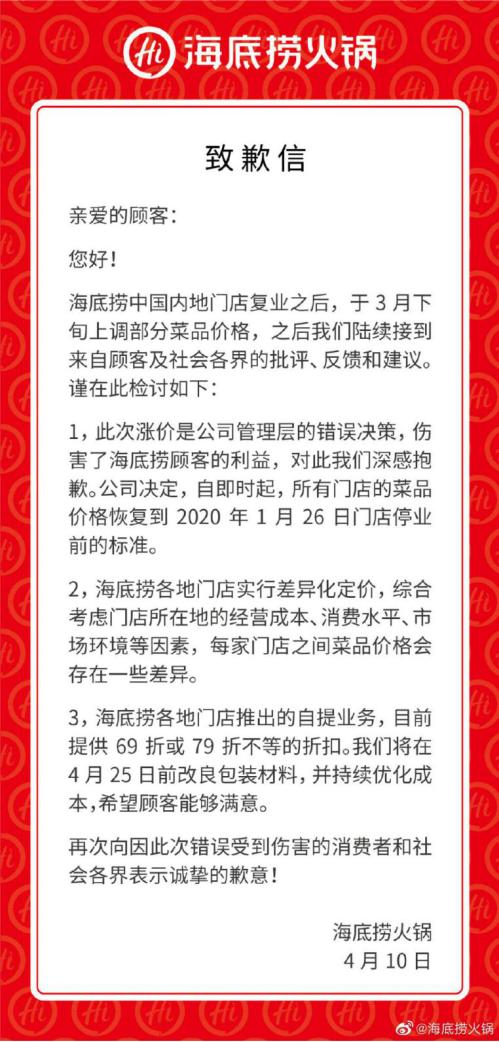 Hi 海底捞火锅

致歉信

亲爱的顾客：

您好！

海底捞中国内地门店复业之后，于 3 月下旬上调部分菜品价格，之后我们陆续接到来自顾客及社会各界的批评、反馈和建议。谨在此检讨如下：

1，此次涨价是公司管理层的错误决策，伤害了海底捞顾客的利益，对此我们深感抱歉。公司决定，自即时起，所有门店的菜品价格恢复到 2020 年 1 月 26 日门店停业前的标准。

2，海底捞各地门店实行差异化定价，综合考虑门店所在地的经营成本、消费水平、市场环境等因素，每家门店之间菜品价格会存在一些差异。

3，海底捞各地门店推出的自提业务，目前提供 69 折或 79 折不等的折扣。我们将在 4 月 25 日前改良包装材料，并持续优化成本，希望顾客能够满意。

再次向因此次错误受到伤害的消费者和社会各界表示诚挚的歉意！

海底捞火锅
4 月 10 日

@海底捞火锅